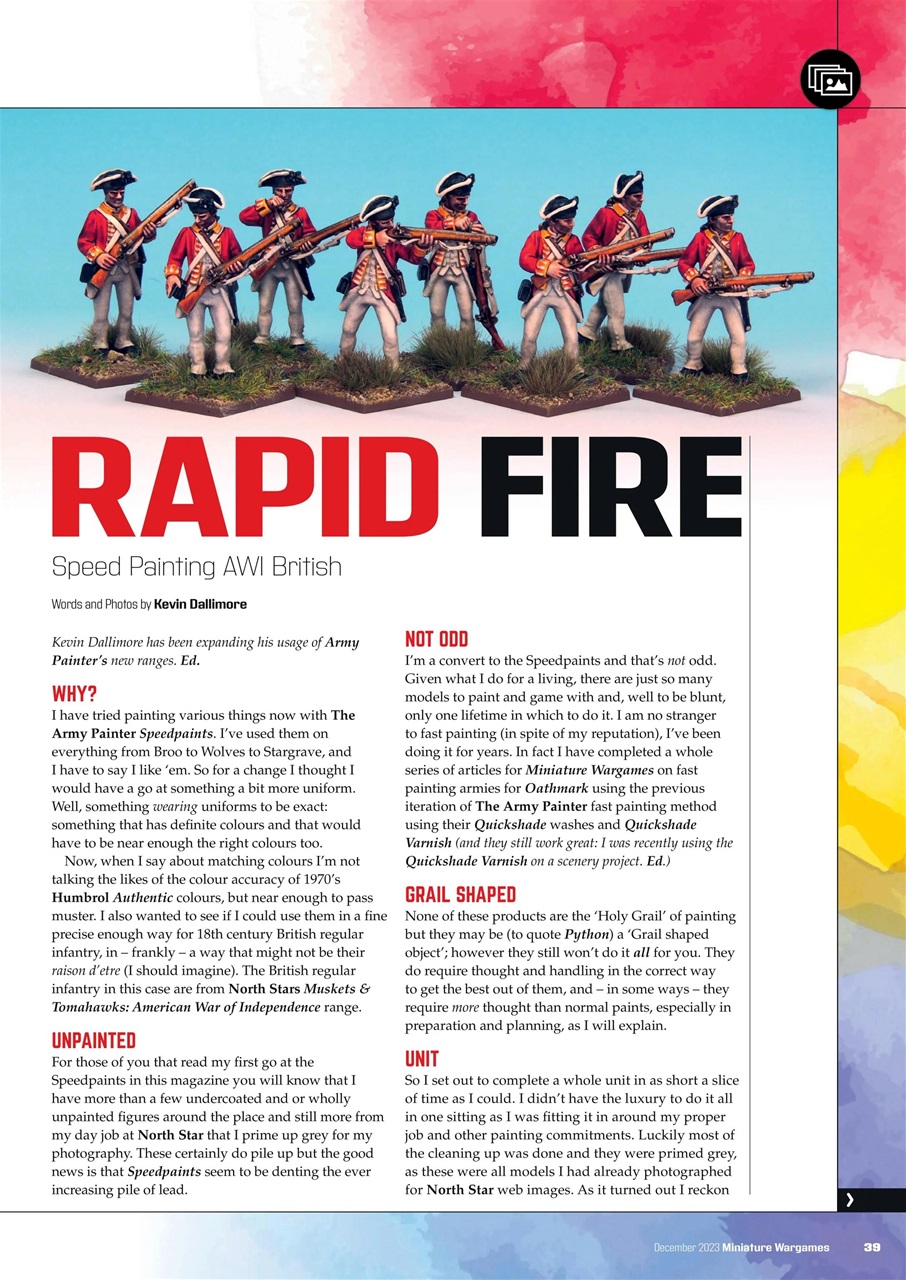 RAPID FIRE

Speed Painting AWI British

Words and Photos by Kevin Dallimore

Kevin Dallimore has been expanding his usage of Army Painter's new ranges. Ed.

WHY?

I have tried painting various things now with The Army Painter Speedpaints. I've used them on everything from Broo to Wolves to Stargrave, and I have to say I like 'em. So for a change I thought I would have a go at something a bit more uniform. Well, something wearing uniforms to be exact: something that has definite colours and that would have to be near enough the right colours too.

Now, when I say about matching colours I'm not talking the likes of the colour accuracy of 1970's Humbrol Authentic colours, but near enough to pass muster. I also wanted to see if I could use them in a fine precise enough way for 18th century British regular infantry, in – frankly – a way that might not be their raison d'etre (I should imagine). The British regular infantry in this case are from North Stars Muskets & Tomahawks: American War of Independence range.

UNPAINTED

For those of you that read my first go at the Speedpaints in this magazine you will know that I have more than a few undercoated and or wholly unpainted figures around the place and still more from my day job at North Star that I prime up grey for my photography. These certainly do pile up but the good news is that Speedpaints seem to be denting the ever increasing pile of lead.

NOT ODD

I'm a convert to the Speedpaints and that's not odd. Given what I do for a living, there are just so many models to paint and game with and, well to be blunt, only one lifetime in which to do it. I am no stranger to fast painting (in spite of my reputation), I've been doing it for years. In fact I have completed a whole series of articles for Miniature Wargames on fast painting armies for Oathmark using the previous iteration of The Army Painter fast painting method using their Quickshade washes and Quickshade Varnish (and they still work great: I was recently using the Quickshade Varnish on a scenery project. Ed.)

GRAIL SHAPED

None of these products are the 'Holy Grail' of painting but they may be (to quote Python) a 'Grail shaped object'; however they still won't do it all for you. They do require thought and handling in the correct way to get the best out of them, and – in some ways – they require more thought than normal paints, especially in preparation and planning, as I will explain.

UNIT

So I set out to complete a whole unit in as short a slice of time as I could. I didn't have the luxury to do it all in one sitting as I was fitting it in around my proper job and other painting commitments. Luckily most of the cleaning up was done and they were primed grey, as these were all models I had already photographed for North Star web images. As it turned out I reckon

December 2023 Miniature Wargames 39